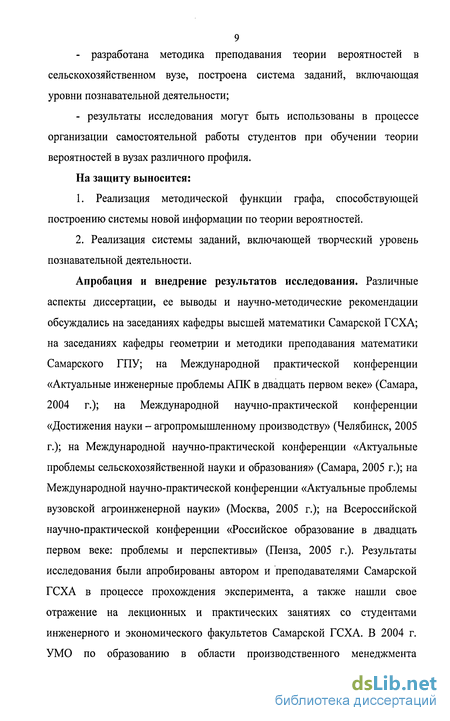 9

- разработана методика преподавания теории вероятностей в сельскохозяйственном вузе, построена система заданий, включающая уровни познавательной деятельности;

- результаты исследования могут быть использованы в процессе организации самостоятельной работы студентов при обучении теории вероятностей в вузах различного профиля.

На защиту выносится:

1. Реализация методической функции графа, способствующей построению системы новой информации по теории вероятностей.

2. Реализация системы заданий, включающей творческий уровень познавательной деятельности.

Апробация и внедрение результатов исследования. Различные аспекты диссертации, ее выводы и научно-методические рекомендации обсуждались на заседаниях кафедры высшей математики Самарской ГСХА; на заседаниях кафедры геометрии и методики преподавания математики Самарского ГПУ; на Международной практической конференции «Актуальные инженерные проблемы АПК в двадцать первом веке» (Самара, 2004 г.); на Международной научно-практической конференции «Достижения науки – агропромышленному производству» (Челябинск, 2005 г.); на Международной научно-практической конференции «Актуальные проблемы сельскохозяйственной науки и образования» (Самара, 2005 г.); на Международной научно-практической конференции «Актуальные проблемы вузовской агроинженерной науки» (Москва, 2005 г.); на Всероссийской научно-практической конференции «Российское образование в двадцать первом веке: проблемы и перспективы» (Пенза, 2005 г.). Результаты исследования были апробированы автором и преподавателями Самарской ГСХА в процессе прохождения эксперимента, а также нашли свое отражение на лекционных и практических занятиях со студентами инженерного и экономического факультетов Самарской ГСХА. В 2004 г. УМО по образованию в области производственного менеджмента

dsLib.net
библиотека диссертаций